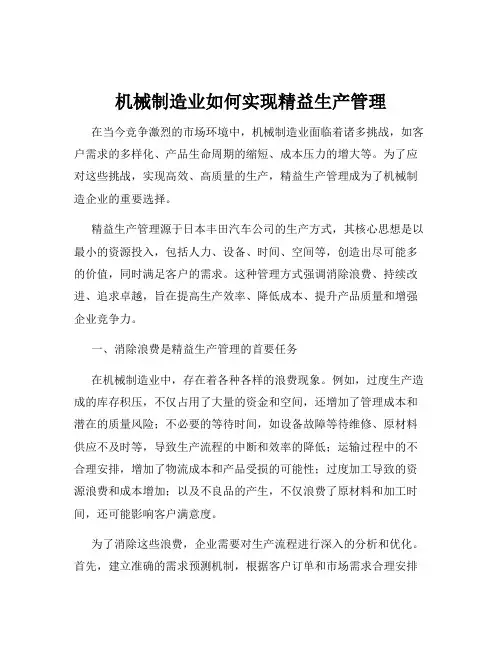 机械制造业如何实现精益生产管理

在当今竞争激烈的市场环境中，机械制造业面临着诸多挑战，如客户需求的多样化、产品生命周期的缩短、成本压力的增大等。为了应对这些挑战，实现高效、高质量的生产，精益生产管理成为了机械制造企业的重要选择。

精益生产管理源于日本丰田汽车公司的生产方式，其核心思想是以最小的资源投入，包括人力、设备、时间、空间等，创造出尽可能多的价值，同时满足客户的需求。这种管理方式强调消除浪费、持续改进、追求卓越，旨在提高生产效率、降低成本、提升产品质量和增强企业竞争力。

一、消除浪费是精益生产管理的首要任务

在机械制造业中，存在着各种各样的浪费现象。例如，过度生产造成的库存积压，不仅占用了大量的资金和空间，还增加了管理成本和潜在的质量风险；不必要的等待时间，如设备故障等待维修、原材料供应不及时等，导致生产流程的中断和效率的降低；运输过程中的不合理安排，增加了物流成本和产品受损的可能性；过度加工导致的资源浪费和成本增加；以及不良品的产生，不仅浪费了原材料和加工时间，还可能影响客户满意度。

为了消除这些浪费，企业需要对生产流程进行深入的分析和优化。首先，建立准确的需求预测机制，根据客户订单和市场需求合理安排